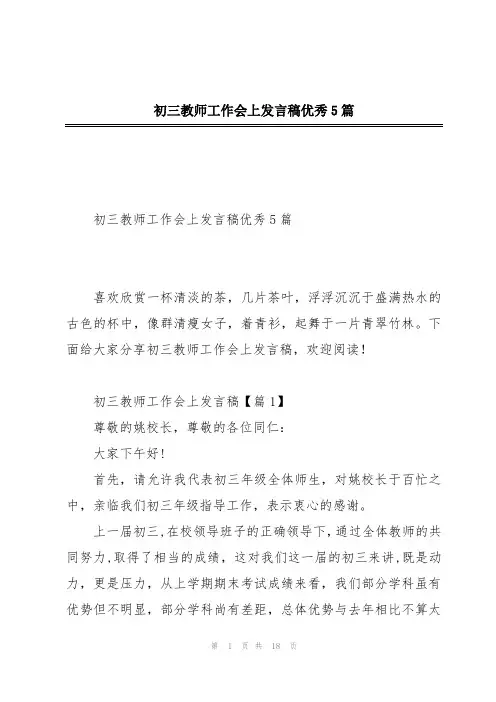 初三教师工作会上发言稿优秀5篇

初三教师工作会上发言稿优秀5篇

喜欢欣赏一杯清淡的茶，几片茶叶，浮浮沉沉于盛满热水的古色的杯中，像群清瘦女子，着青衫，起舞于一片青翠竹林。下面给大家分享初三教师工作会上发言稿，欢迎阅读！

初三教师工作会上发言稿【篇1】

尊敬的姚校长，尊敬的各位同仁：

大家下午好！

首先，请允许我代表初三年级全体师生，对姚校长于百忙之中，亲临我们初三年级指导工作，表示衷心的感谢。

上一届初三,在校领导班子的正确领导下,通过全体教师的共同努力,取得了相当的成绩，这对我们这一届的初三来讲,既是动力，更是压力，从上学期期末考试成绩来看，我们部分学科虽有优势但不明显，部分学科尚有差距，总体优势与去年相比不算太

第 1 页 共 18 页